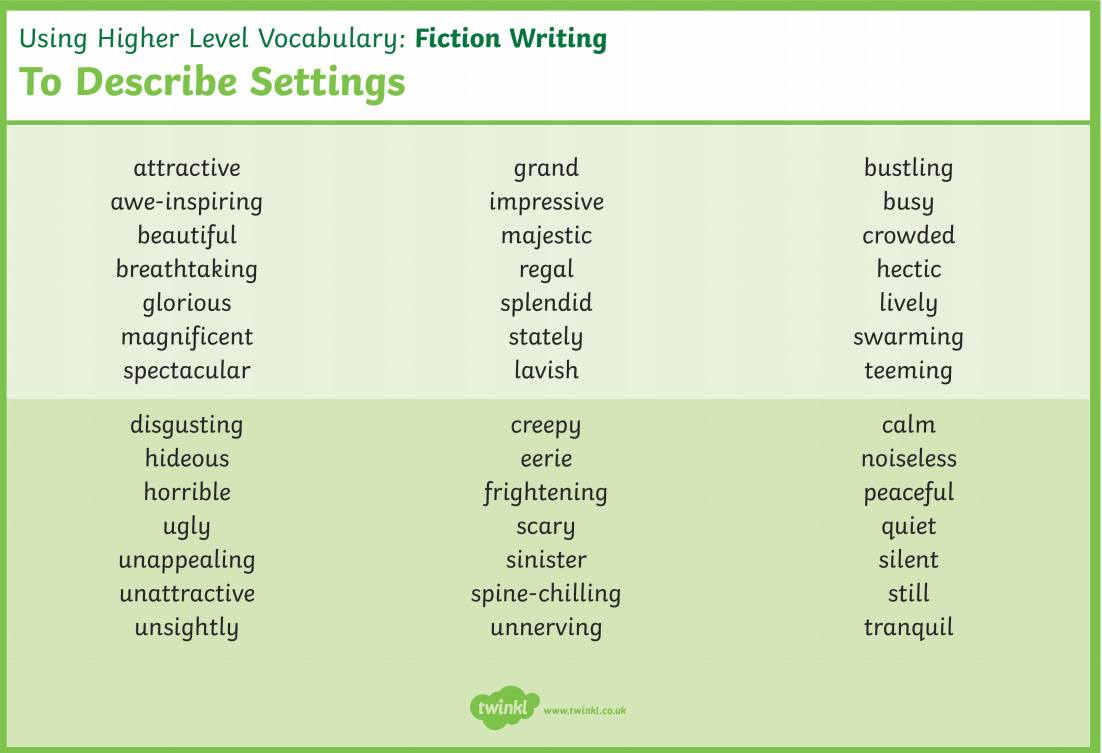 Using Higher Level Vocabulary: Fiction Writing
To Describe Settings

attractive
awe-inspiring
beautiful
breathtaking
glorious
magnificent
spectacular

grand
impressive
majestic
regal
splendid
stately
lavish

bustling
busy
crowded
hectic
lively
swarming
teeming

disgusting
hideous
horrible
ugly
unappealing
unattractive
unsightly

creepy
eerie
frightening
scary
sinister
spine-chilling
unnerving

calm
noiseless
peaceful
quiet
silent
still
tranquil

twinkl www.twinkl.co.uk